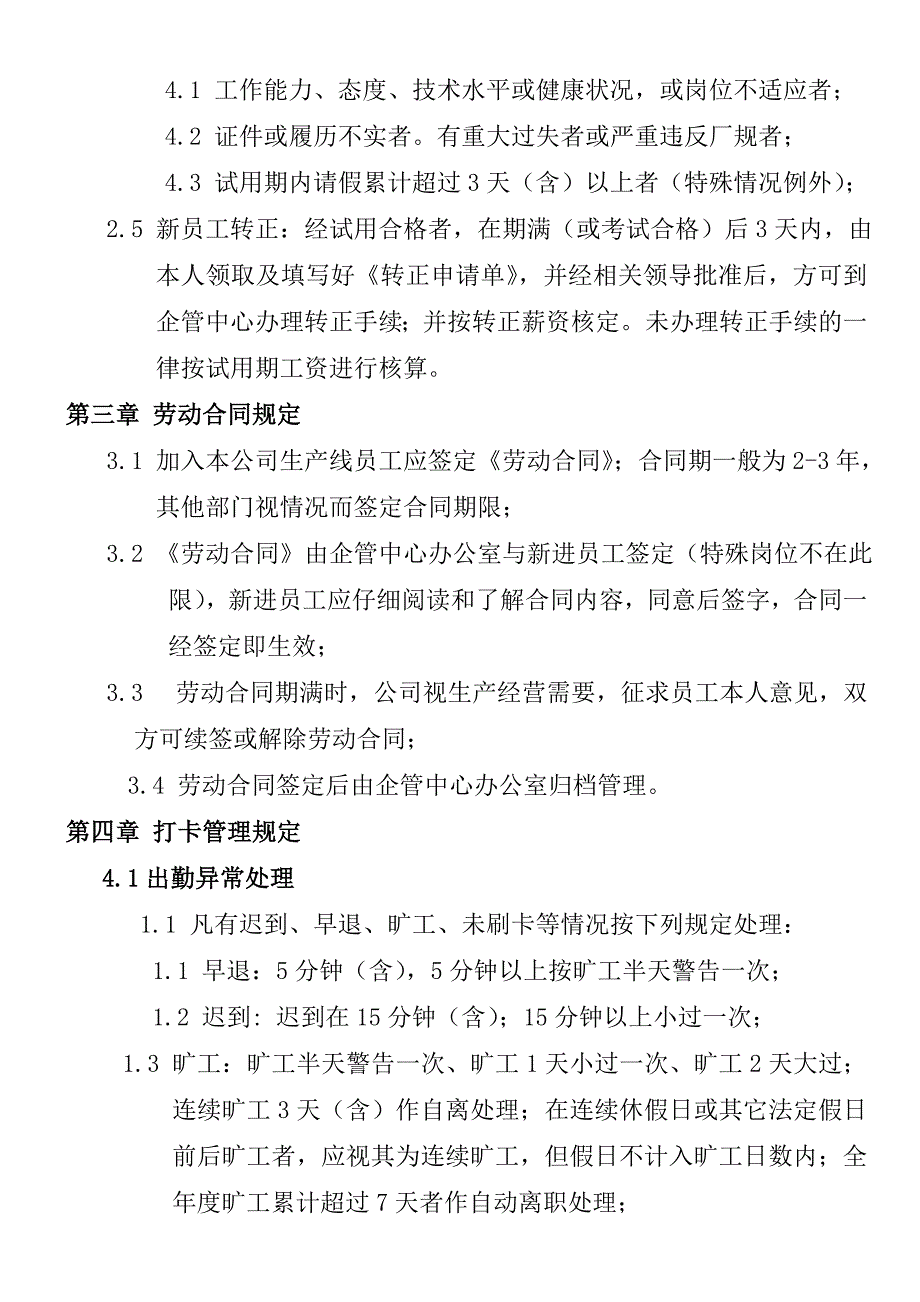 4.1 工作能力、态度、技术水平或健康状况，或岗位不适应者；

4.2 证件或履历不实者。有重大过失者或严重违反厂规者；

4.3 试用期内请假累计超过 3 天（含）以上者（特殊情况例外）；

2.5 新员工转正：经试用合格者，在期满（或考试合格）后 3 天内，由本人领取及填写好《转正申请单》，并经相关领导批准后，方可到企管中心办理转正手续；并按转正薪资核定。未办理转正手续的一律按试用期工资进行核算。

第三章 劳动合同规定

3.1 加入本公司生产线员工应签定《劳动合同》；合同期一般为 2-3 年，其他部门视情况而签定合同期限；

3.2 《劳动合同》由企管中心办公室与新进员工签定（特殊岗位不在此限），新进员工应仔细阅读和了解合同内容，同意后签字，合同一经签定即生效；

3.3 劳动合同期满时，公司视生产经营需要，征求员工本人意见，双方可续签或解除劳动合同；

3.4 劳动合同签定后由企管中心办公室归档管理。

第四章 打卡管理规定

4.1 出勤异常处理

1.1 凡有迟到、早退、旷工、未刷卡等情况按下列规定处理：

1.1 早退：5 分钟（含），5 分钟以上按旷工半天警告一次；

1.2 迟到: 迟到在 15 分钟（含）；15 分钟以上小过一次；

1.3 旷工：旷工半天警告一次、旷工 1 天小过一次、旷工 2 天大过；连续旷工 3 天（含）作自离处理；在连续休假日或其它法定假日前后旷工者，应视其为连续旷工，但假日不计入旷工日数内；全年度旷工累计超过 7 天者作自动离职处理；